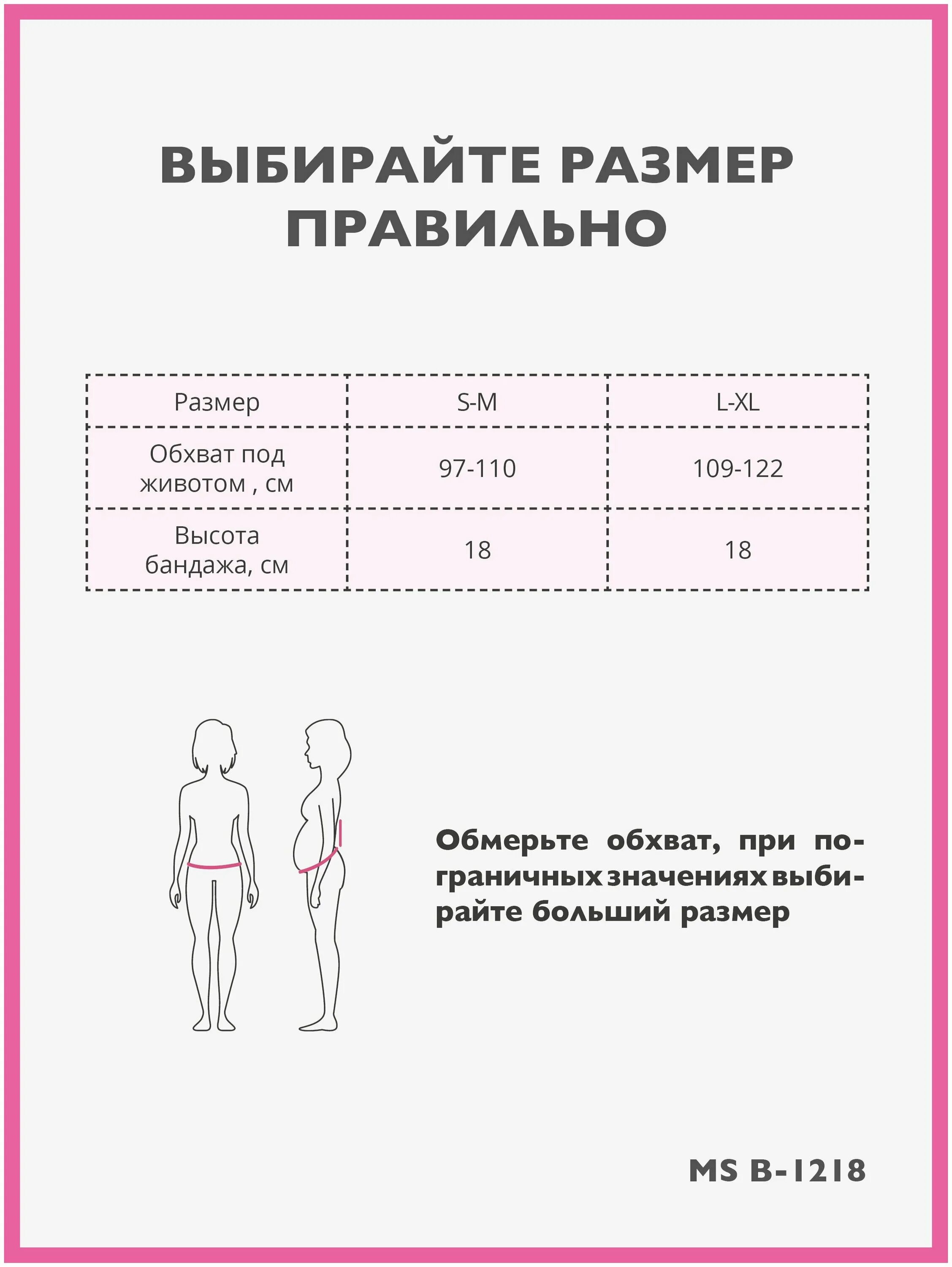 ВЫБИРАЙТЕ РАЗМЕР ПРАВИЛЬНО

| Размер | S-M | L-XL |
|---|---|---|
| Обхват под животом , см | 97-110 | 109-122 |
| Высота бандажа, см | 18 | 18 |

Обмерьте обхват, при пограничных значениях выбирайте больший размер

MS B-1218